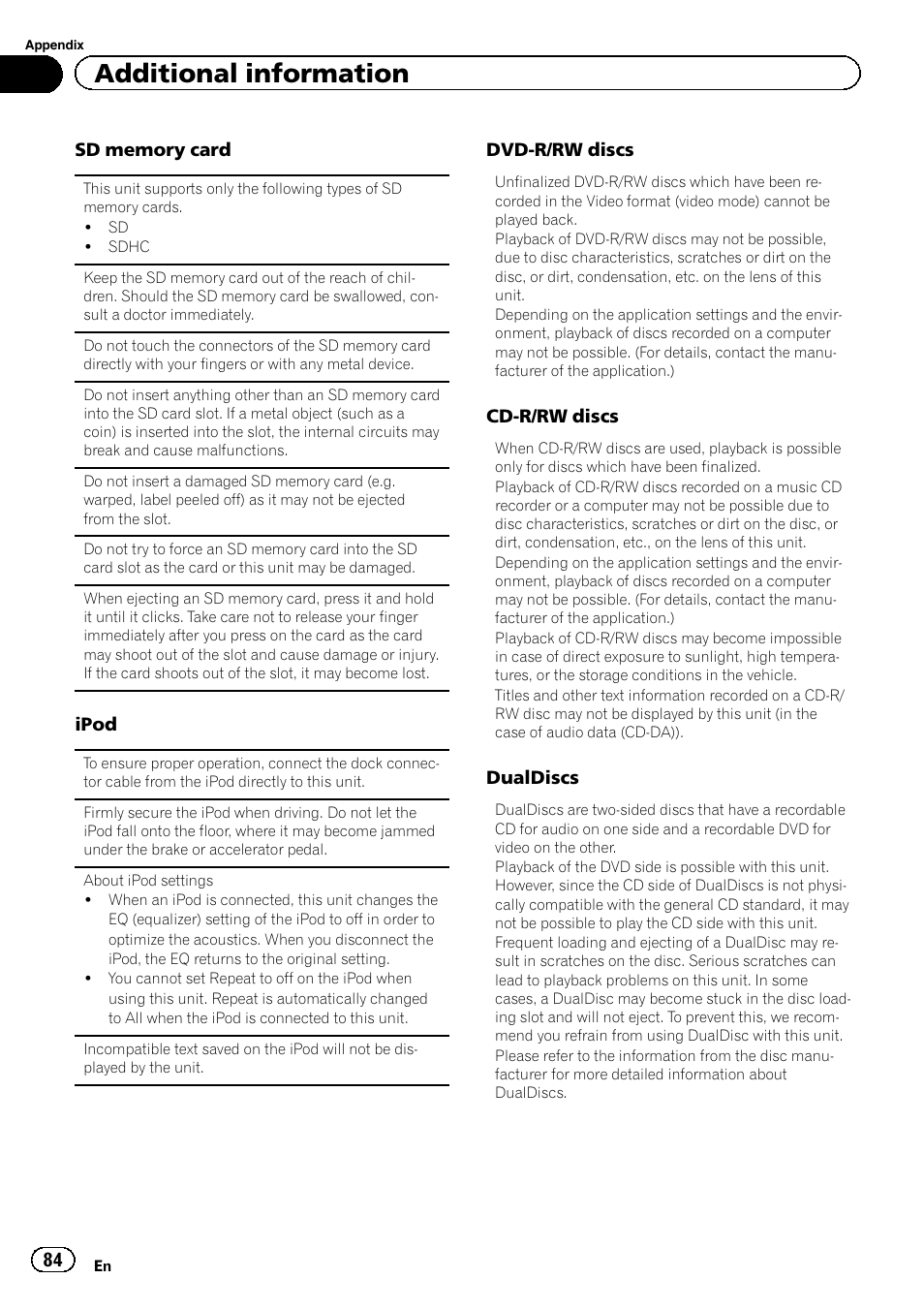 Appendix

Additional information

SD memory card

This unit supports only the following types of SD memory cards.
• SD
• SDHC

Keep the SD memory card out of the reach of children. Should the SD memory card be swallowed, consult a doctor immediately.

Do not touch the connectors of the SD memory card directly with your fingers or with any metal device.

Do not insert anything other than an SD memory card into the SD card slot. If a metal object (such as a coin) is inserted into the slot, the internal circuits may break and cause malfunctions.

Do not insert a damaged SD memory card (e.g. warped, label peeled off) as it may not be ejected from the slot.

Do not try to force an SD memory card into the SD card slot as the card or this unit may be damaged.

When ejecting an SD memory card, press it and hold it until it clicks. Take care not to release your finger immediately after you press on the card as the card may shoot out of the slot and cause damage or injury. If the card shoots out of the slot, it may become lost.

iPod

To ensure proper operation, connect the dock connector cable from the iPod directly to this unit.

Firmly secure the iPod when driving. Do not let the iPod fall onto the floor, where it may become jammed under the brake or accelerator pedal.

About iPod settings
• When an iPod is connected, this unit changes the EQ (equalizer) setting of the iPod to off in order to optimize the acoustics. When you disconnect the iPod, the EQ returns to the original setting.
• You cannot set Repeat to off on the iPod when using this unit. Repeat is automatically changed to All when the iPod is connected to this unit.

Incompatible text saved on the iPod will not be displayed by the unit.

DVD-R/RW discs

Unfinalized DVD-R/RW discs which have been recorded in the Video format (video mode) cannot be played back.
Playback of DVD-R/RW discs may not be possible, due to disc characteristics, scratches or dirt on the disc, or dirt, condensation, etc. on the lens of this unit.
Depending on the application settings and the environment, playback of discs recorded on a computer may not be possible. (For details, contact the manufacturer of the application.)

CD-R/RW discs

When CD-R/RW discs are used, playback is possible only for discs which have been finalized.
Playback of CD-R/RW discs recorded on a music CD recorder or a computer may not be possible due to disc characteristics, scratches or dirt on the disc, or dirt, condensation, etc., on the lens of this unit.
Depending on the application settings and the environment, playback of discs recorded on a computer may not be possible. (For details, contact the manufacturer of the application.)
Playback of CD-R/RW discs may become impossible in case of direct exposure to sunlight, high temperatures, or the storage conditions in the vehicle.
Titles and other text information recorded on a CD-R/RW disc may not be displayed by this unit (in the case of audio data (CD-DA)).

DualDiscs

DualDiscs are two-sided discs that have a recordable CD for audio on one side and a recordable DVD for video on the other.
Playback of the DVD side is possible with this unit. However, since the CD side of DualDiscs is not physically compatible with the general CD standard, it may not be possible to play the CD side with this unit.
Frequent loading and ejecting of a DualDisc may result in scratches on the disc. Serious scratches can lead to playback problems on this unit. In some cases, a DualDisc may become stuck in the disc loading slot and will not eject. To prevent this, we recommend you refrain from using DualDisc with this unit.
Please refer to the information from the disc manufacturer for more detailed information about DualDiscs.

84
En